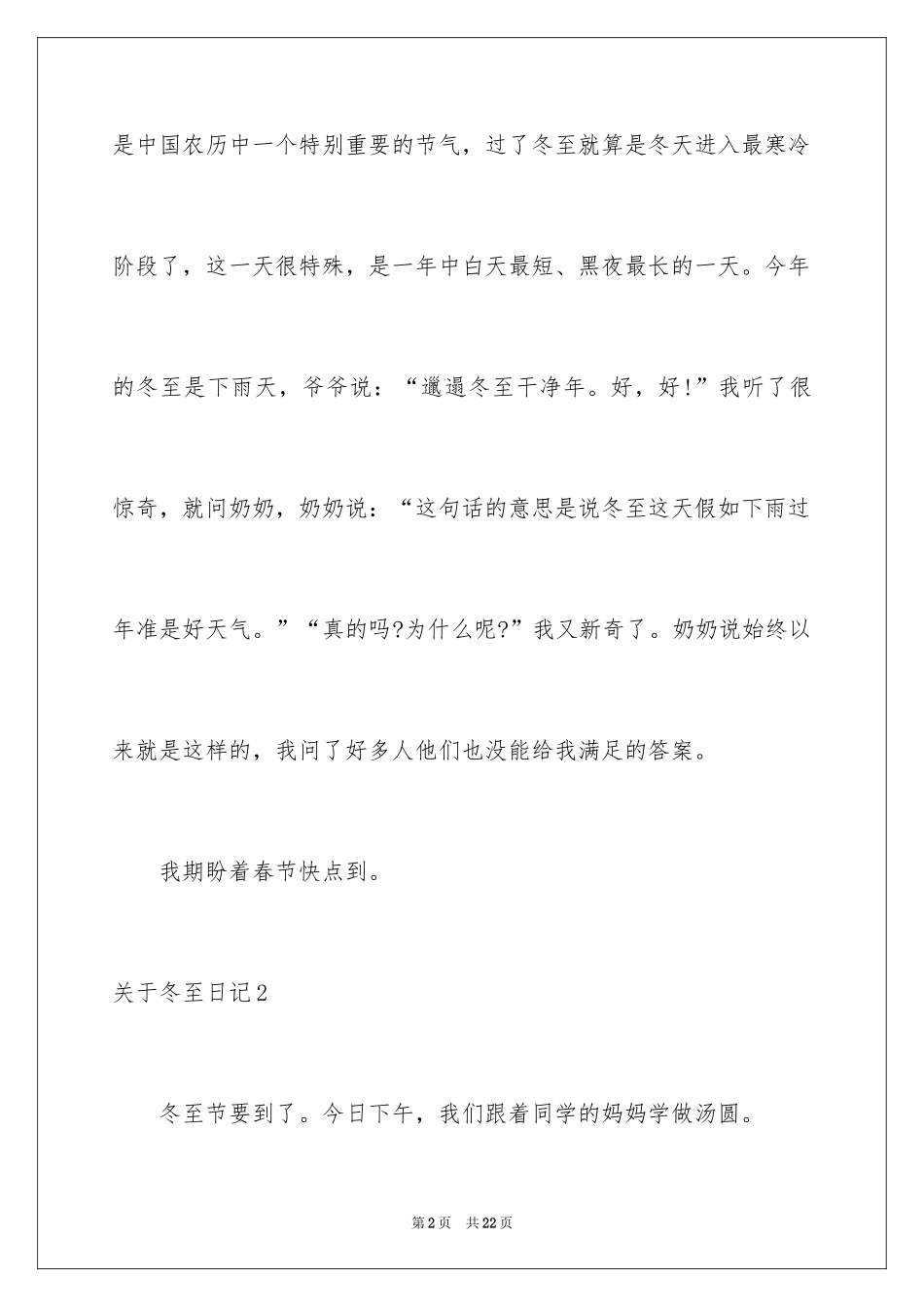 是中国农历中一个特别重要的节气，过了冬至就算是冬天进入最寒冷阶段了，这一天很特殊，是一年中白天最短、黑夜最长的一天。今年的冬至是下雨天，爷爷说：“邋遢冬至干净年。好，好！”我听了很惊奇，就问奶奶，奶奶说：“这句话的意思是说冬至这天假如下雨过年准是好天气。”“真的吗?为什么呢?”我又新奇了。奶奶说始终以来就是这样的，我问了好多人他们也没能给我满足的答案。

我期盼着春节快点到。

关于冬至日记2

冬至节要到了。今日下午，我们跟着同学的妈妈学做汤圆。

第2页 共22页